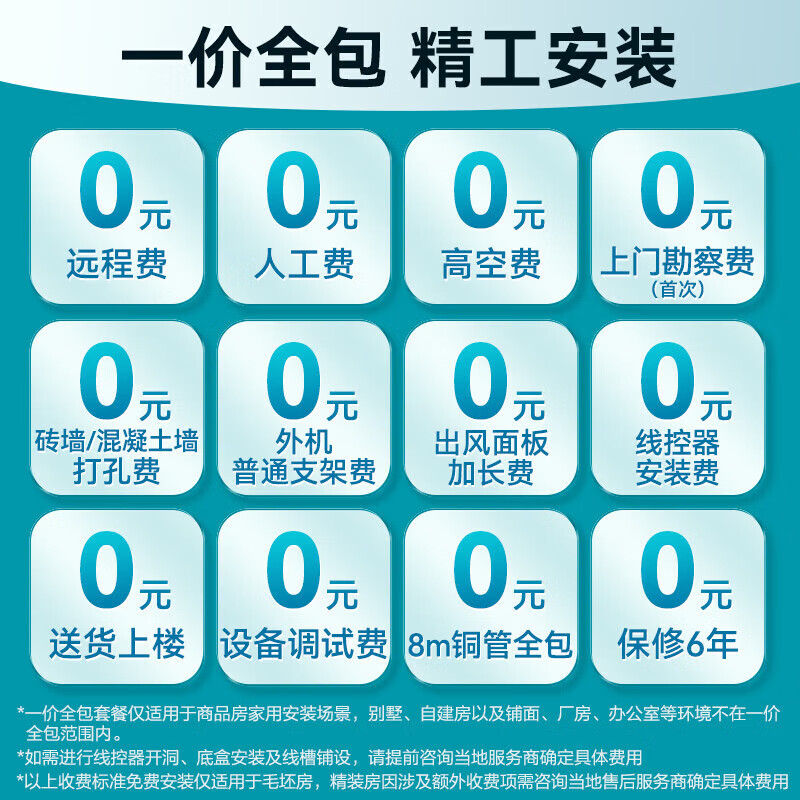 一价全包 精工安装

0元
远程费

0元
人工费

0元
高空费

0元
上门勘察费
(首次)

0元
砖墙/混凝土墙
打孔费

0元
外机
普通支架费

0元
出风面板
加长费

0元
线控器
安装费

0元
送货上楼

0元
设备调试费

0元
8m铜管全包

0元
保修6年

*一价全包套餐仅适用于商品房家用安装场景，别墅、自建房以及铺面、厂房、办公室等环境不在一价全包范围内。
*如需进行线控器开洞、底盒安装及线槽铺设，请提前咨询当地服务商确定具体费用
*以上收费标准免费安装仅适用于毛坯房，精装房因涉及额外收费项需咨询当地售后服务商确定具体费用